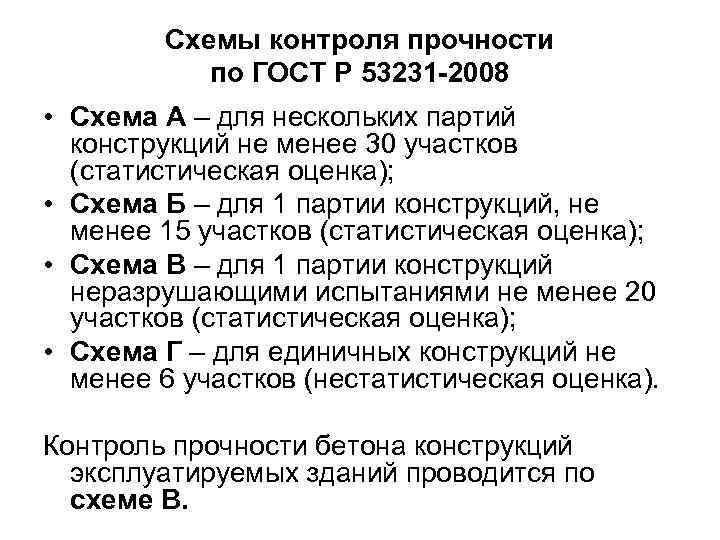 Схемы контроля прочности по ГОСТ Р 53231-2008

• Схема А – для нескольких партий конструкций не менее 30 участков (статистическая оценка);
• Схема Б – для 1 партии конструкций, не менее 15 участков (статистическая оценка);
• Схема В – для 1 партии конструкций неразрушающими испытаниями не менее 20 участков (статистическая оценка);
• Схема Г – для единичных конструкций не менее 6 участков (нестатистическая оценка).

Контроль прочности бетона конструкций эксплуатируемых зданий проводится по схеме В.